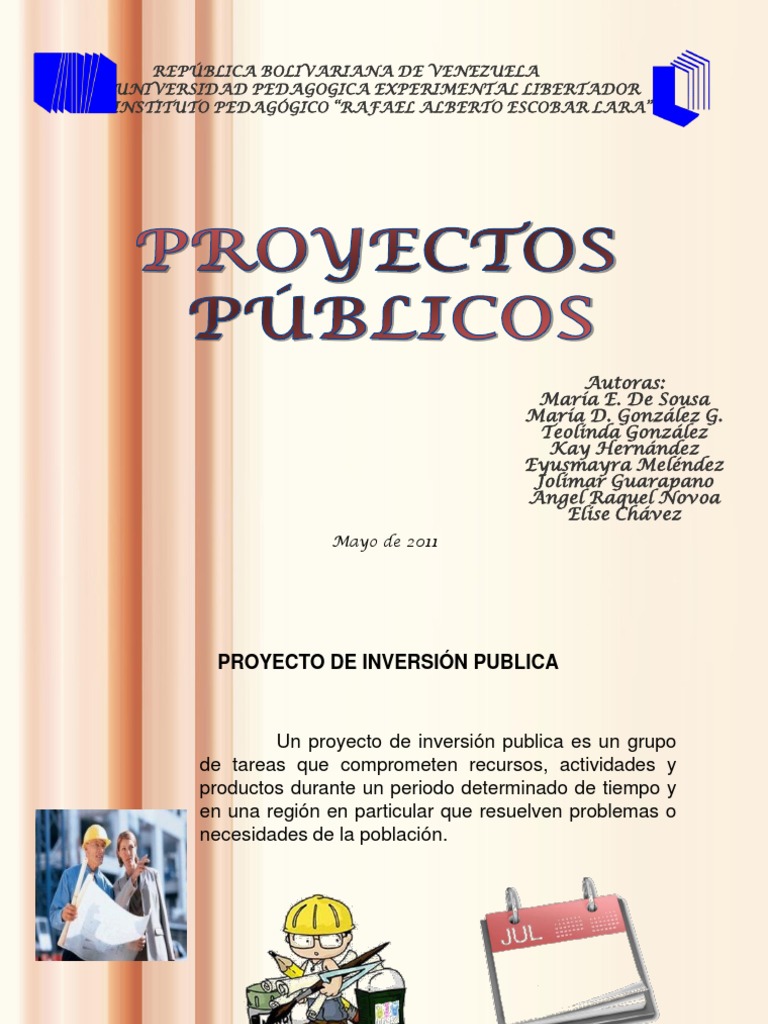 REPÚBLICA BOLIVARIANA DE VENEZUELA
UNIVERSIDAD PEDAGOGICA EXPERIMENTAL LIBERTADOR
INSTITUTO PEDAGÓGICO "RAFAEL ALBERTO ESCOBAR LARA"

PROYECTOS PÚBLICOS

Autoras:
María E. De Sousa
María D. González G.
Teolinda González
Kay Hernández
Eyusmayra Meléndez
Jolimar Guarapano
Angel Raquel Novoa
Elise Chávez

Mayo de 2011

PROYECTO DE INVERSIÓN PUBLICA

Un proyecto de inversión publica es un grupo de tareas que comprometen recursos, actividades y productos durante un periodo determinado de tiempo y en una región en particular que resuelven problemas o necesidades de la población.

JUL